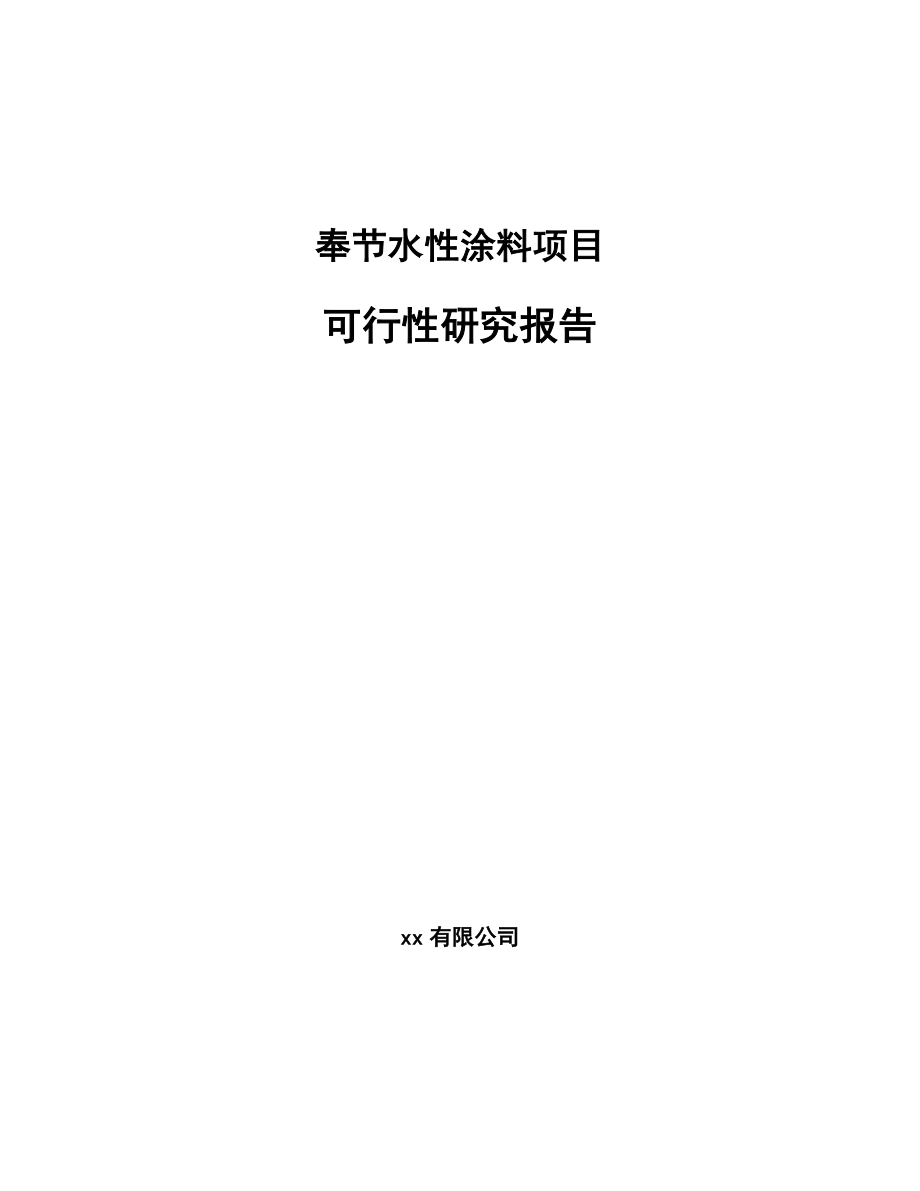 奉节水性涂料项目

可行性研究报告

xx 有限公司